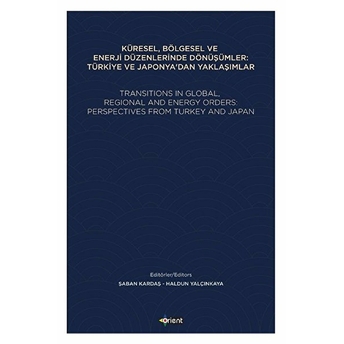 KÜRESEL, BÖLGESEL VE ENERJİ DÜZENLERİNDE DÖNÜŞÜMLER: TÜRKİYE VE JAPONYA'DAN YAKLAŞIMLAR

TRANSITIONS IN GLOBAL, REGIONAL AND ENERGY ORDERS: PERSPECTIVES FROM TURKEY AND JAPAN

Editörler/Editors

ŞABAN KARDAŞ - HALDUN YALÇINKAYA

orient